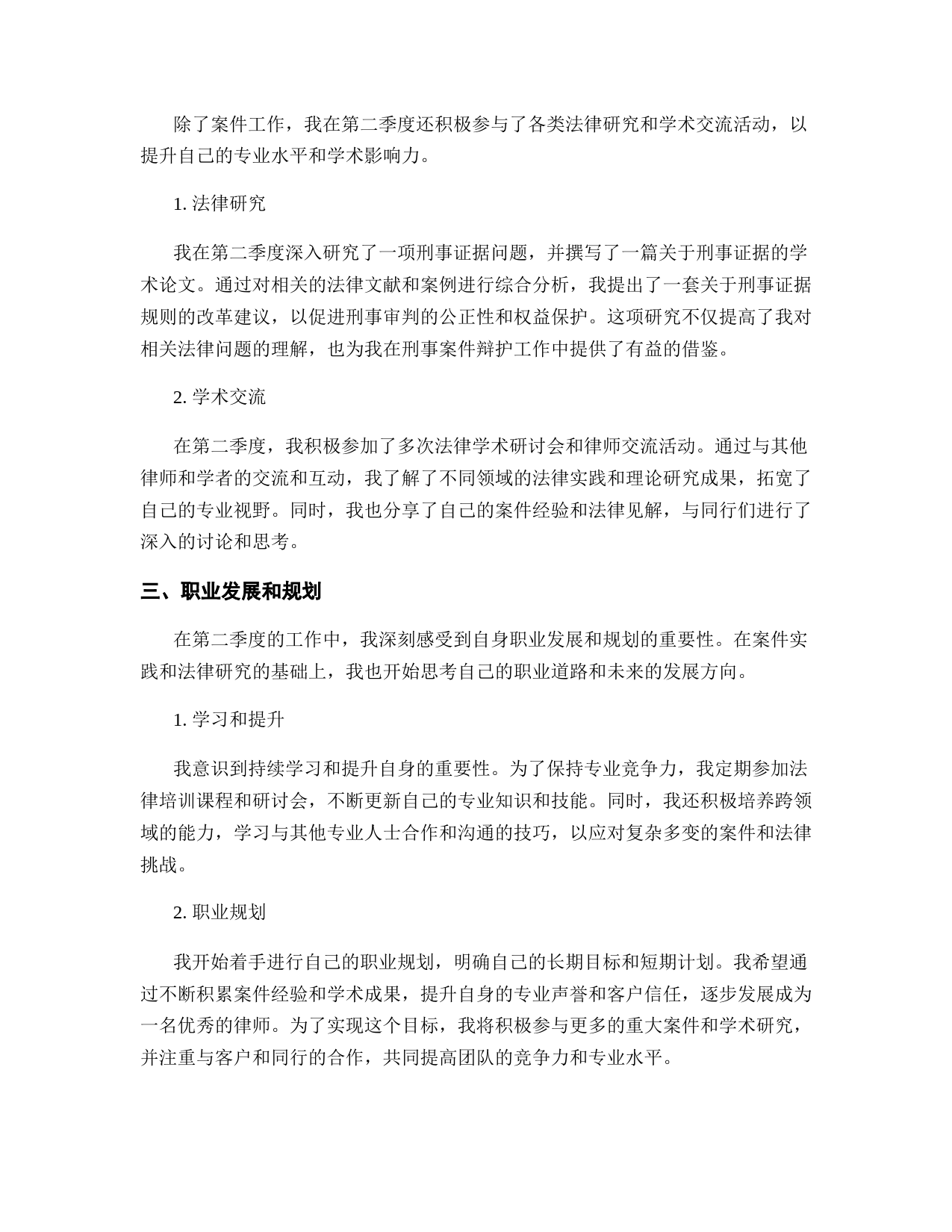 除了案件工作，我在第二季度还积极参与了各类法律研究和学术交流活动，以提升自己的专业水平和学术影响力。

1. 法律研究

我在第二季度深入研究了一项刑事证据问题，并撰写了一篇关于刑事证据的学术论文。通过对相关的法律文献和案例进行综合分析，我提出了一套关于刑事证据规则的改革建议，以促进刑事审判的公正性和权益保护。这项研究不仅提高了我对相关法律问题的理解，也为我在刑事案件辩护工作中提供了有益的借鉴。

2. 学术交流

在第二季度，我积极参加了多次法律学术研讨会和律师交流活动。通过与其他律师和学者的交流和互动，我了解了不同领域的法律实践和理论研究成果，拓宽了自己的专业视野。同时，我也分享了自己的案件经验和法律见解，与同行们进行了深入的讨论和思考。

三、职业发展和规划

在第二季度的工作中，我深刻感受到自身职业发展和规划的重要性。在案件实践和法律研究的基础上，我也开始思考自己的职业道路和未来的发展方向。

1. 学习和提升

我意识到持续学习和提升自身的重要性。为了保持专业竞争力，我定期参加法律培训课程和研讨会，不断更新自己的专业知识和技能。同时，我还积极培养跨领域的能力，学习与其他专业人士合作和沟通的技巧，以应对复杂多变的案件和法律挑战。

2. 职业规划

我开始着手进行自己的职业规划，明确自己的长期目标和短期计划。我希望通过不断积累案件经验和学术成果，提升自身的专业声誉和客户信任，逐步发展成为一名优秀的律师。为了实现这个目标，我将积极参与更多的重大案件和学术研究，并注重与客户和同行的合作，共同提高团队的竞争力和专业水平。